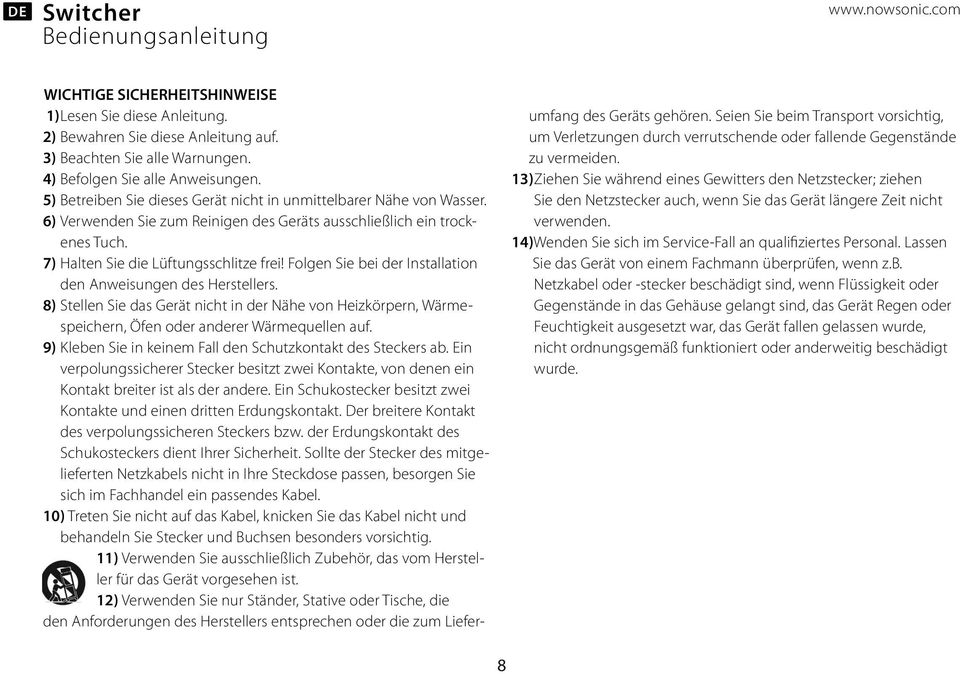 DE Switcher
Bedienungsanleitung

www.nowsonic.com

WICHTIGE SICHERHEITSHINWEISE
1)Lesen Sie diese Anleitung.
2) Bewahren Sie diese Anleitung auf.
3) Beachten Sie alle Warnungen.
4) Befolgen Sie alle Anweisungen.
5) Betreiben Sie dieses Gerät nicht in unmittelbarer Nähe von Wasser.
6) Verwenden Sie zum Reinigen des Geräts ausschließlich ein trockenes Tuch.
7) Halten Sie die Lüftungsschlitze frei! Folgen Sie bei der Installation den Anweisungen des Herstellers.
8) Stellen Sie das Gerät nicht in der Nähe von Heizkörpern, Wärmespeichern, Öfen oder anderer Wärmequellen auf.
9) Kleben Sie in keinem Fall den Schutzkontakt des Steckers ab. Ein verpolungssicherer Stecker besitzt zwei Kontakte, von denen ein Kontakt breiter ist als der andere. Ein Schukostecker besitzt zwei Kontakte und einen dritten Erdungskontakt. Der breitere Kontakt des verpolungssicheren Steckers bzw. der Erdungskontakt des Schukosteckers dient Ihrer Sicherheit. Sollte der Stecker des mitgelieferten Netzkabels nicht in Ihre Steckdose passen, besorgen Sie sich im Fachhandel ein passendes Kabel.
10) Treten Sie nicht auf das Kabel, knicken Sie das Kabel nicht und behandeln Sie Stecker und Buchsen besonders vorsichtig.
11) Verwenden Sie ausschließlich Zubehör, das vom Hersteller für das Gerät vorgesehen ist.
12) Verwenden Sie nur Ständer, Stative oder Tische, die den Anforderungen des Herstellers entsprechen oder die zum Lieferumfang des Geräts gehören. Seien Sie beim Transport vorsichtig, um Verletzungen durch verrutschende oder fallende Gegenstände zu vermeiden.
13)Ziehen Sie während eines Gewitters den Netzstecker; ziehen Sie den Netzstecker auch, wenn Sie das Gerät längere Zeit nicht verwenden.
14)Wenden Sie sich im Service-Fall an qualifiziertes Personal. Lassen Sie das Gerät von einem Fachmann überprüfen, wenn z.B. Netzkabel oder -stecker beschädigt sind, wenn Flüssigkeit oder Gegenstände in das Gehäuse gelangt sind, das Gerät Regen oder Feuchtigkeit ausgesetzt war, das Gerät fallen gelassen wurde, nicht ordnungsgemäß funktioniert oder anderweitig beschädigt wurde.

8